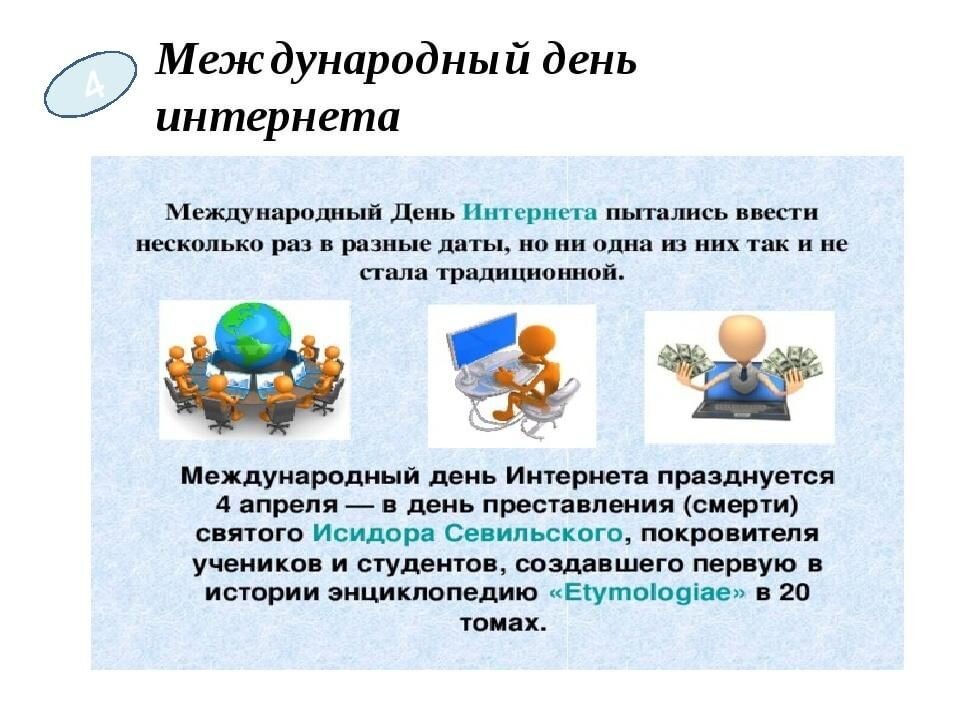 4

Международный день интернета

Международный День Интернета пытались ввести несколько раз в разные даты, но ни одна из них так и не стала традиционной.

Международный день Интернета празднуется 4 апреля — в день преставления (смерти) святого Исидора Севильского, покровителя учеников и студентов, создавшего первую в истории энциклопедию «Etymologiae» в 20 томах.